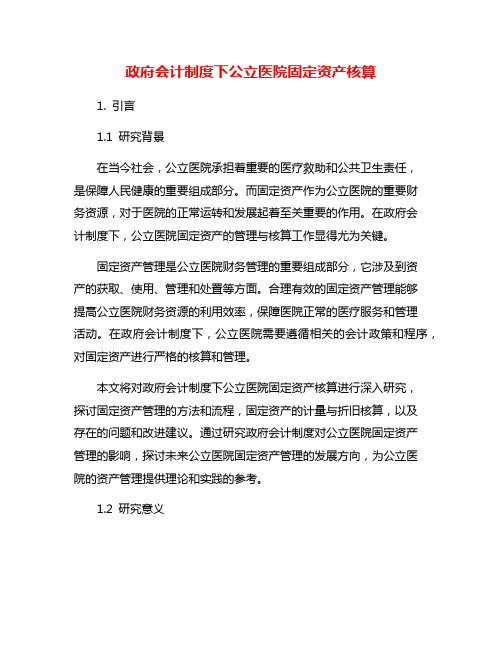 政府会计制度下公立医院固定资产核算

1. 引言

1.1 研究背景

在当今社会，公立医院承担着重要的医疗救助和公共卫生责任，是保障人民健康的重要组成部分。而固定资产作为公立医院的重要财务资源，对于医院的正常运转和发展起着至关重要的作用。在政府会计制度下，公立医院固定资产的管理与核算工作显得尤为关键。

固定资产管理是公立医院财务管理的重要组成部分，它涉及到资产的获取、使用、管理和处置等方面。合理有效的固定资产管理能够提高公立医院财务资源的利用效率，保障医院正常的医疗服务和管理活动。在政府会计制度下，公立医院需要遵循相关的会计政策和程序，对固定资产进行严格的核算和管理。

本文将对政府会计制度下公立医院固定资产核算进行深入研究，探讨固定资产管理的方法和流程，固定资产的计量与折旧核算，以及存在的问题和改进建议。通过研究政府会计制度对公立医院固定资产管理的影响，探讨未来公立医院固定资产管理的发展方向，为公立医院的资产管理提供理论和实践的参考。

1.2 研究意义